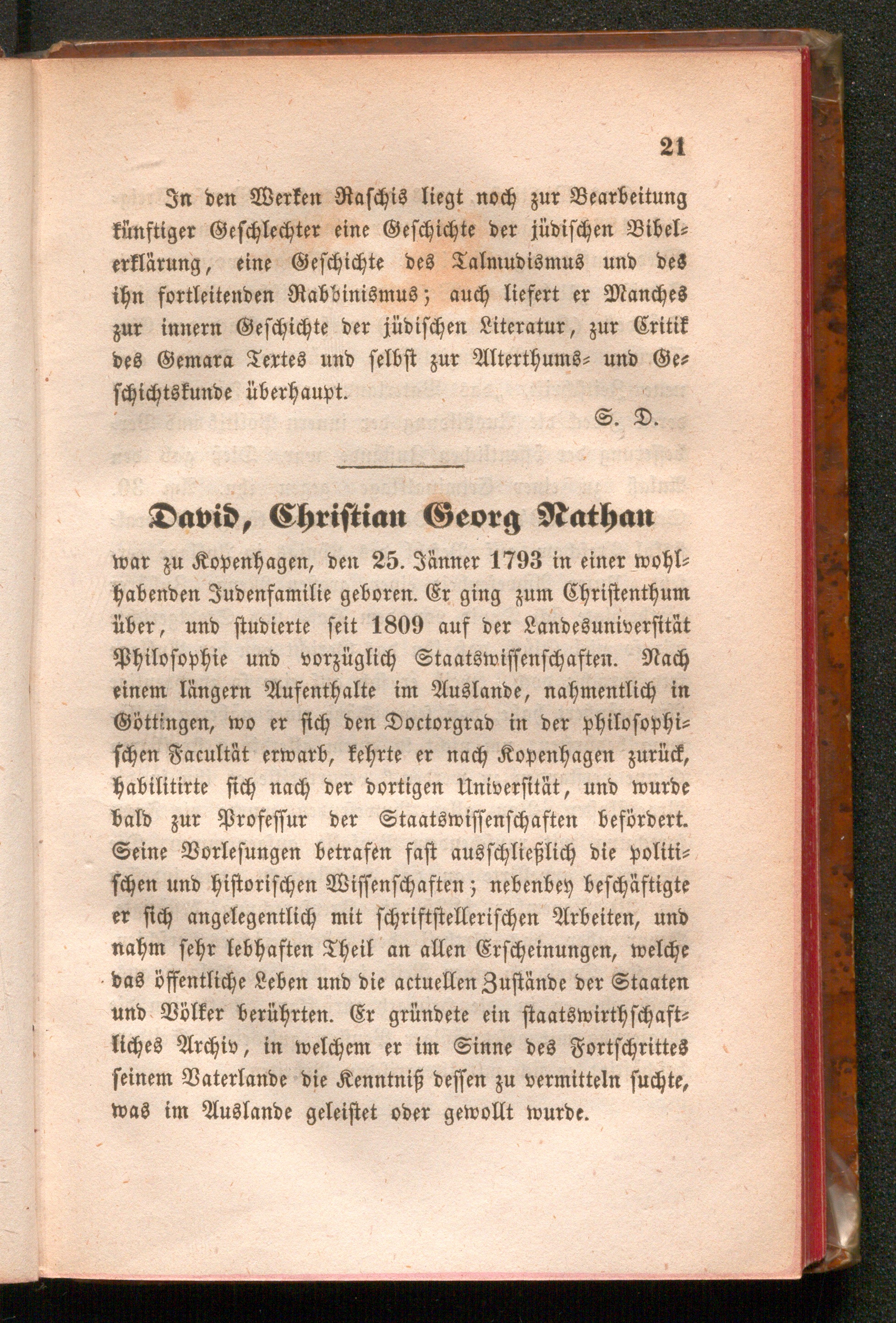 21

In den Werken Raschis liegt noch zur Bearbeitung künftiger Geschlechter eine Geschichte der jüdischen Bibelerklärung, eine Geschichte des Talmudismus und des ihn fortleitenden Rabbinismus; auch liefert er Manches zur innern Geschichte der jüdischen Literatur, zur Critik des Gemara Textes und selbst zur Alterthums- und Geschichtskunde überhaupt.

S. D.

David, Christian Georg Nathan

war zu Kopenhagen, den 25. Jänner 1793 in einer wohlhabenden Judenfamilie geboren. Er ging zum Christenthum über, und studierte seit 1809 auf der Landesuniversität Philosophie und vorzüglich Staatswissenschaften. Nach einem längern Aufenthalte im Auslande, nahmentlich in Göttingen, wo er sich den Doctorgrad in der philosophischen Facultät erwarb, kehrte er nach Kopenhagen zurück, habilitirte sich nach der dortigen Universität, und wurde bald zur Professur der Staatswissenschaften befördert. Seine Vorlesungen betrafen fast ausschließlich die politischen und historischen Wissenschaften; nebenbey beschäftigte er sich angelegentlich mit schriftstellerischen Arbeiten, und nahm sehr lebhaften Theil an allen Erscheinungen, welche das öffentliche Leben und die actuellen Zustände der Staaten und Völker berührten. Er gründete ein staatswirthschaftliches Archiv, in welchem er im Sinne des Fortschrittes seinem Vaterlande die Kenntniß dessen zu vermitteln suchte, was im Auslande geleistet oder gewollt wurde.